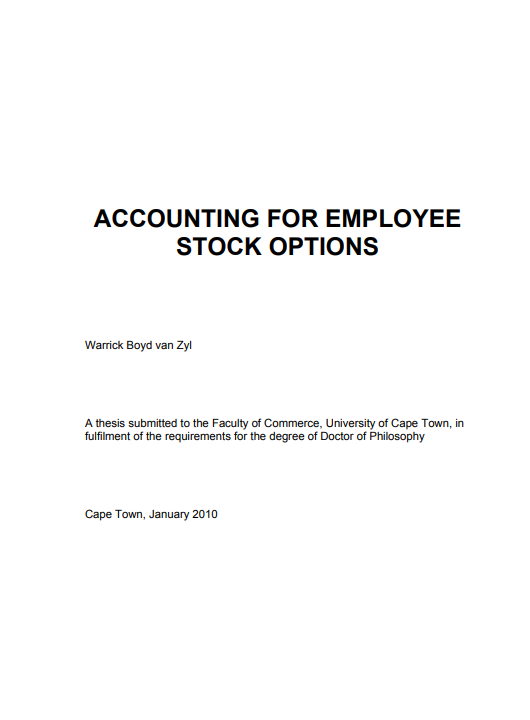 ACCOUNTING FOR EMPLOYEE STOCK OPTIONS

Warrick Boyd van Zyl

A thesis submitted to the Faculty of Commerce, University of Cape Town, in fulfilment of the requirements for the degree of Doctor of Philosophy

Cape Town, January 2010